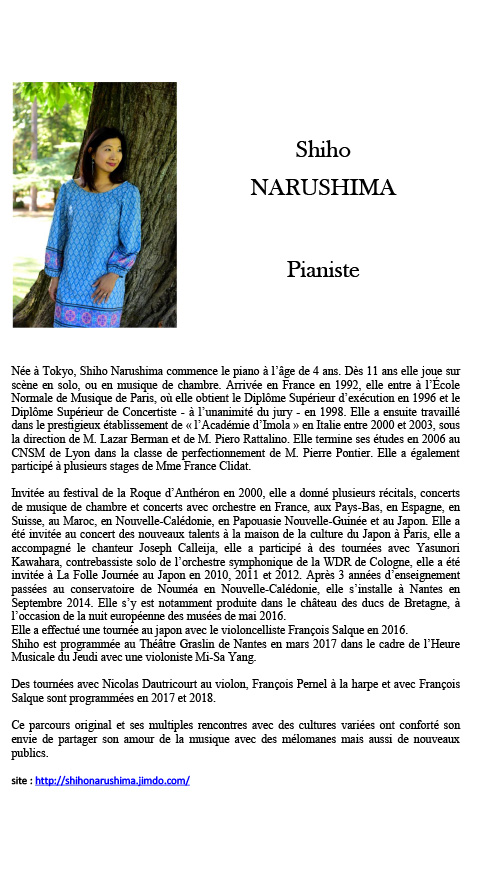 Shiho NARUSHIMA

Pianiste

Née à Tokyo, Shiho Narushima commence le piano à l'âge de 4 ans. Dès 11 ans elle joue sur scène en solo, ou en musique de chambre. Arrivée en France en 1992, elle entre à l'École Normale de Musique de Paris, où elle obtient le Diplôme Supérieur d'exécution en 1996 et le Diplôme Supérieur de Concertiste - à l'unanimité du jury - en 1998. Elle a ensuite travaillé dans le prestigieux établissement de « l'Académie d'Imola » en Italie entre 2000 et 2003, sous la direction de M. Lazar Berman et de M. Piero Rattalino. Elle termine ses études en 2006 au CNSM de Lyon dans la classe de perfectionnement de M. Pierre Pontier. Elle a également participé à plusieurs stages de Mme France Clidat.

Invitée au festival de la Roque d'Anthéron en 2000, elle a donné plusieurs récitals, concerts de musique de chambre et concerts avec orchestre en France, aux Pays-Bas, en Espagne, en Suisse, au Maroc, en Nouvelle-Calédonie, en Papouasie Nouvelle-Guinée et au Japon. Elle a été invitée au concert des nouveaux talents à la maison de la culture du Japon à Paris, elle a accompagné le chanteur Joseph Calleija, elle a participé à des tournées avec Yasunori Kawahara, contrebassiste solo de l'orchestre symphonique de la WDR de Cologne, elle a été invitée à La Folle Journée au Japon en 2010, 2011 et 2012. Après 3 années d'enseignement passées au conservatoire de Nouméa en Nouvelle-Calédonie, elle s'installe à Nantes en Septembre 2014. Elle s'y est notamment produite dans le château des ducs de Bretagne, à l'occasion de la nuit européenne des musées de mai 2016.
Elle a effectué une tournée au japon avec le violoncelliste François Salque en 2016.
Shiho est programmée au Théâtre Graslin de Nantes en mars 2017 dans le cadre de l'Heure Musicale du Jeudi avec une violoniste Mi-Sa Yang.

Des tournées avec Nicolas Dautricourt au violon, François Pernel à la harpe et avec François Salque sont programmées en 2017 et 2018.

Ce parcours original et ses multiples rencontres avec des cultures variées ont conforté son envie de partager son amour de la musique avec des mélomanes mais aussi de nouveaux publics.

site : http://shihonarushima.jimdo.com/